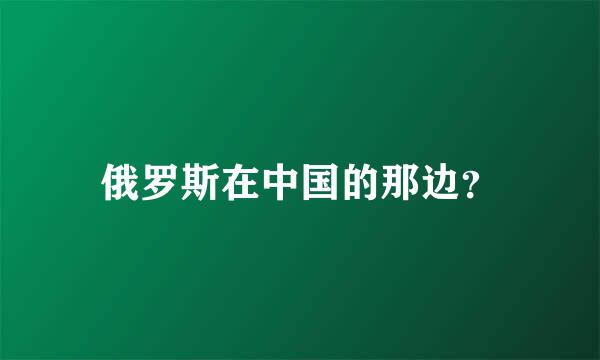 俄罗斯在中国的那边?